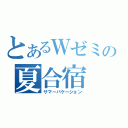 とあるWゼミの
夏合宿
サマーバケーション